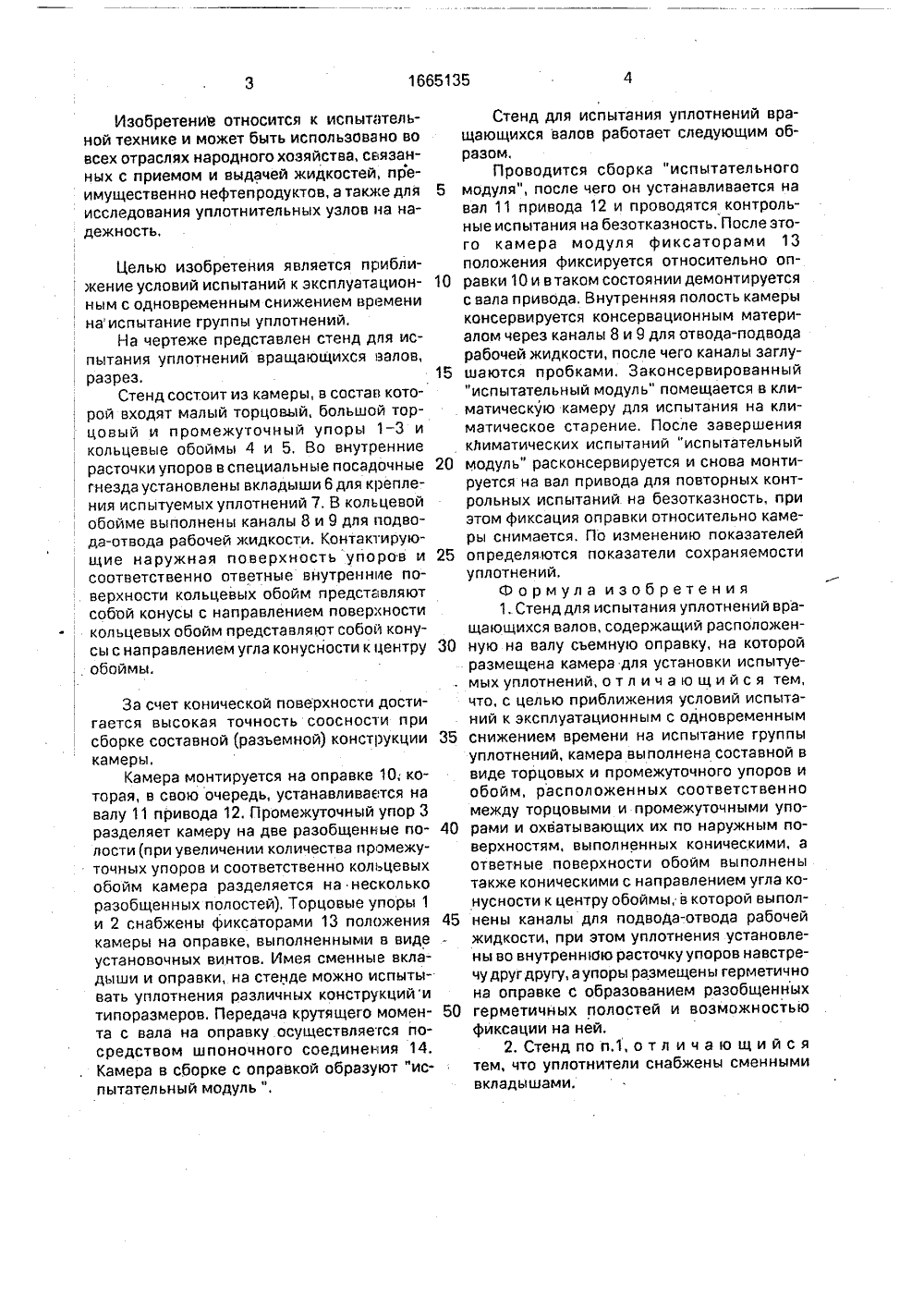 3 1665135 4

Изобретение относится к испытательной технике и может быть использовано во всех отраслях народного хозяйства, связанных с приемом и выдачей жидкостей, преимущественно нефтепродуктов, а также для исследования уплотнительных узлов на надежность.

Целью изобретения является приближение условий испытаний к эксплуатационным с одновременным снижением времени на испытание группы уплотнений.

На чертеже представлен стенд для испытания уплотнений вращающихся валов, разрез.

Стенд состоит из камеры, в состав которой входят малый торцовый, большой торцовый и промежуточный упоры 1–3 и кольцевые обоймы 4 и 5. Во внутренние расточки упоров в специальные посадочные гнезда установлены вкладыши 6 для крепления испытуемых уплотнений 7. В кольцевой обойме выполнены каналы 8 и 9 для подвода-отвода рабочей жидкости. Контактирующие наружная поверхность упоров и соответственно ответные внутренние поверхности кольцевых обойм представляют собой конусы с направлением поверхности кольцевых обойм представляют собой конусы с направлением угла конусности к центру обоймы.

За счет конической поверхности достигается высокая точность соосности при сборке составной (разъемной) конструкции камеры.

Камера монтируется на оправке 10, которая, в свою очередь, устанавливается на валу 11 привода 12. Промежуточный упор 3 разделяет камеру на две разобщенные полости (при увеличении количества промежуточных упоров и соответственно кольцевых обойм камера разделяется на несколько разобщенных полостей). Торцовые упоры 1 и 2 снабжены фиксаторами 13 положения камеры на оправке, выполненными в виде установочных винтов. Имея сменные вкладыши и оправки, на стенде можно испытывать уплотнения различных конструкций и типоразмеров. Передача крутящего момента с вала на оправку осуществляется посредством шпоночного соединения 14. Камера в сборке с оправкой образуют "испытательный модуль ".

Стенд для испытания уплотнений вращающихся валов работает следующим образом.

Проводится сборка "испытательного модуля", после чего он устанавливается на вал 11 привода 12 и проводятся контрольные испытания на безотказность. После этого камера модуля фиксаторами 13 положения фиксируется относительно оправки 10 и в таком состоянии демонтируется с вала привода. Внутренняя полость камеры консервируется консервационным материалом через каналы 8 и 9 для отвода-подвода рабочей жидкости, после чего каналы заглушаются пробками. Законсервированный "испытательный модуль" помещается в климатическую камеру для испытания на климатическое старение. После завершения климатических испытаний "испытательный модуль" расконсервируется и снова монтируется на вал привода для повторных контрольных испытаний на безотказность, при этом фиксация оправки относительно камеры снимается. По изменению показателей определяются показатели сохраняемости уплотнений.

Формула изобретения

1. Стенд для испытания уплотнений вращающихся валов, содержащий расположенную на валу съемную оправку, на которой размещена камера для установки испытуемых уплотнений, отличающийся тем, что, с целью приближения условий испытаний к эксплуатационным с одновременным снижением времени на испытание группы уплотнений, камера выполнена составной в виде торцовых и промежуточного упоров и обойм, расположенных соответственно между торцовыми и промежуточными упорами и охватывающих их по наружным поверхностям, выполненных коническими, а ответные поверхности обойм выполнены также коническими с направлением угла конусности к центру обоймы, в которой выполнены каналы для подвода-отвода рабочей жидкости, при этом уплотнения установлены во внутреннюю расточку упоров навстречу друг другу, а упоры размещены герметично на оправке с образованием разобщенных герметичных полостей и возможностью фиксации на ней.

2. Стенд по п.1, отличающийся тем, что уплотнители снабжены сменными вкладышами.

5
10
15
20
25
30
35
40
45
50